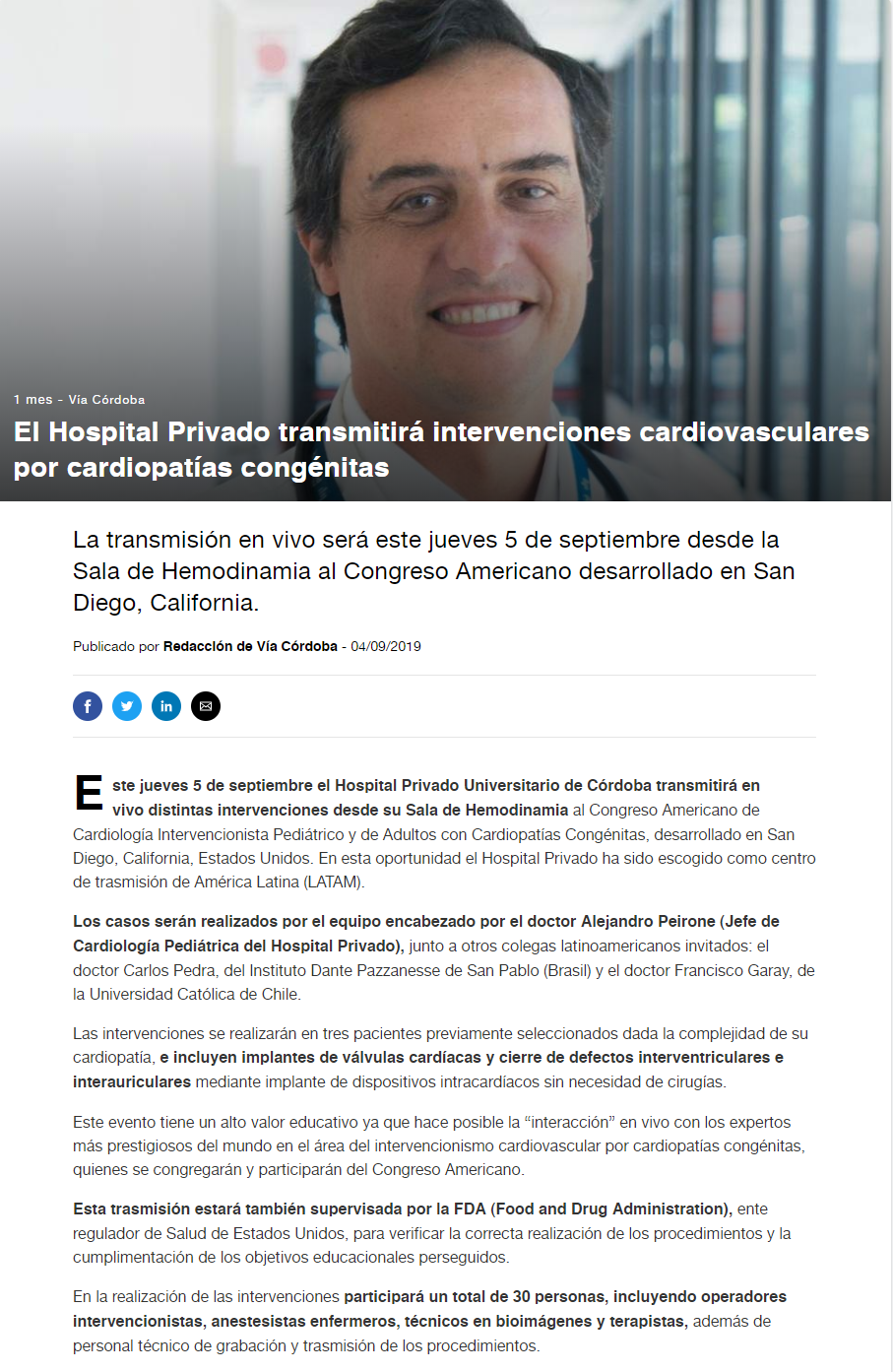 1 mes - Vía Córdoba

El Hospital Privado transmitirá intervenciones cardiovasculares por cardiopatías congénitas

La transmisión en vivo será este jueves 5 de septiembre desde la Sala de Hemodinamia al Congreso Americano desarrollado en San Diego, California.

Publicado por Redacción de Vía Córdoba - 04/09/2019

Este jueves 5 de septiembre el Hospital Privado Universitario de Córdoba transmitirá en vivo distintas intervenciones desde su Sala de Hemodinamia al Congreso Americano de Cardiología Intervencionista Pediátrico y de Adultos con Cardiopatías Congénitas, desarrollado en San Diego, California, Estados Unidos. En esta oportunidad el Hospital Privado ha sido escogido como centro de trasmisión de América Latina (LATAM).

Los casos serán realizados por el equipo encabezado por el doctor Alejandro Peirone (Jefe de Cardiología Pediátrica del Hospital Privado), junto a otros colegas latinoamericanos invitados: el doctor Carlos Pedra, del Instituto Dante Pazzanesse de San Pablo (Brasil) y el doctor Francisco Garay, de la Universidad Católica de Chile.

Las intervenciones se realizarán en tres pacientes previamente seleccionados dada la complejidad de su cardiopatía, e incluyen implantes de válvulas cardíacas y cierre de defectos interventriculares e interauriculares mediante implante de dispositivos intracardíacos sin necesidad de cirugías.

Este evento tiene un alto valor educativo ya que hace posible la “interacción” en vivo con los expertos más prestigiosos del mundo en el área del intervencionismo cardiovascular por cardiopatías congénitas, quienes se congregarán y participarán del Congreso Americano.

Esta trasmisión estará también supervisada por la FDA (Food and Drug Administration), ente regulador de Salud de Estados Unidos, para verificar la correcta realización de los procedimientos y la cumplimentación de los objetivos educacionales perseguidos.

En la realización de las intervenciones participará un total de 30 personas, incluyendo operadores intervencionistas, anestesistas enfermeros, técnicos en bioimágenes y terapistas, además de personal técnico de grabación y trasmisión de los procedimientos.